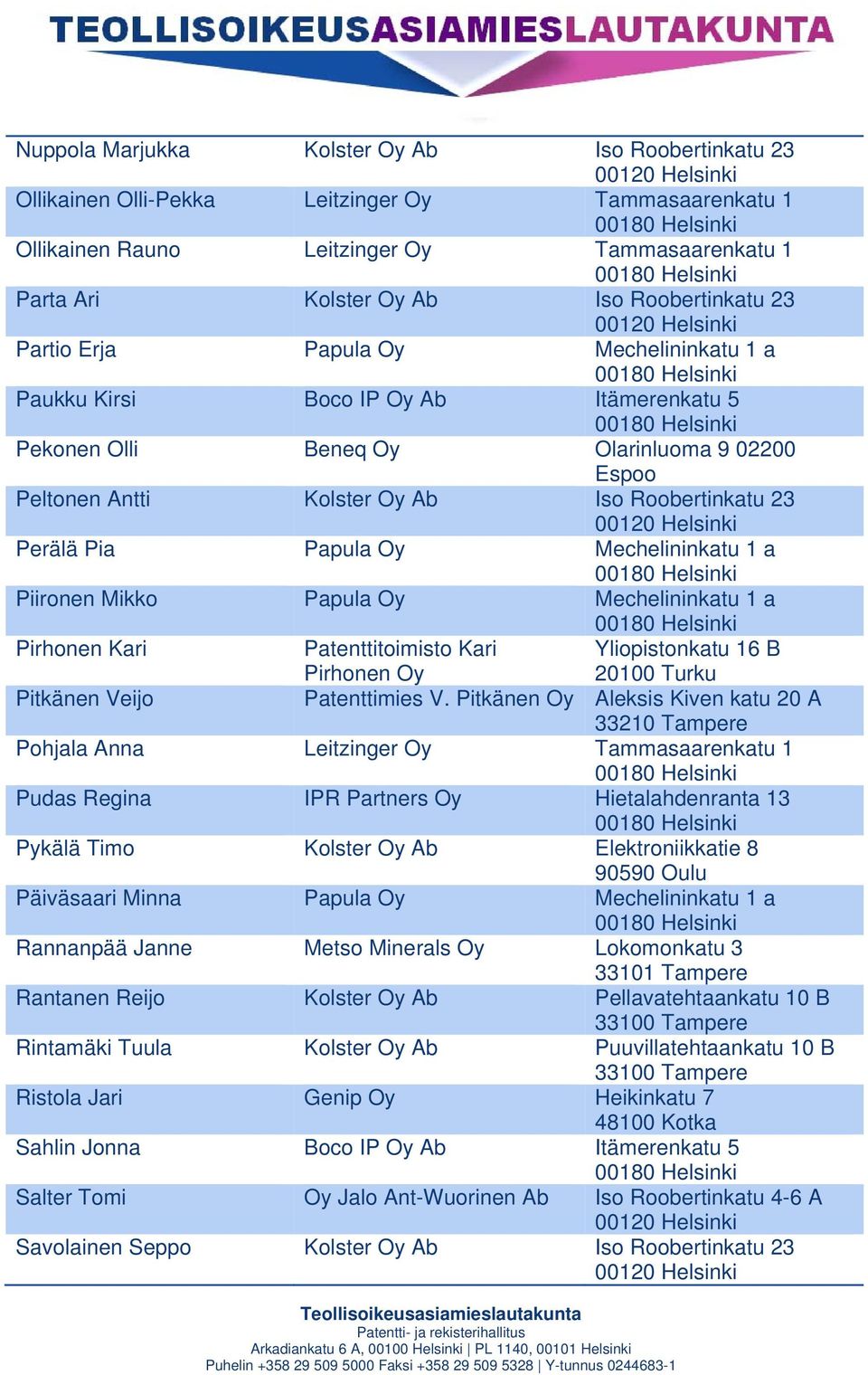 TEOLLISOIKEUSASIAMIESLAUTAKUNTA

| | | |
|---|---|---|
| Nuppola Marjukka | Kolster Oy Ab | Iso Roobertinkatu 23 00120 Helsinki |
| Ollikainen Olli-Pekka | Leitzinger Oy | Tammasaarenkatu 1 00180 Helsinki |
| Ollikainen Rauno | Leitzinger Oy | Tammasaarenkatu 1 00180 Helsinki |
| Parta Ari | Kolster Oy Ab | Iso Roobertinkatu 23 00120 Helsinki |
| Partio Erja | Papula Oy | Mechelininkatu 1 a 00180 Helsinki |
| Paukku Kirsi | Boco IP Oy Ab | Itämerenkatu 5 00180 Helsinki |
| Pekonen Olli | Beneq Oy | Olarinluoma 9 02200 Espoo |
| Peltonen Antti | Kolster Oy Ab | Iso Roobertinkatu 23 00120 Helsinki |
| Perälä Pia | Papula Oy | Mechelininkatu 1 a 00180 Helsinki |
| Piironen Mikko | Papula Oy | Mechelininkatu 1 a 00180 Helsinki |
| Pirhonen Kari | Patenttitoimisto Kari Pirhonen Oy | Yliopistonkatu 16 B 20100 Turku |
| Pitkänen Veijo | Patenttimies V. Pitkänen Oy | Aleksis Kiven katu 20 A 33210 Tampere |
| Pohjala Anna | Leitzinger Oy | Tammasaarenkatu 1 00180 Helsinki |
| Pudas Regina | IPR Partners Oy | Hietalahdenranta 13 00180 Helsinki |
| Pykälä Timo | Kolster Oy Ab | Elektroniikkatie 8 90590 Oulu |
| Päiväsaari Minna | Papula Oy | Mechelininkatu 1 a 00180 Helsinki |
| Rannanpää Janne | Metso Minerals Oy | Lokomonkatu 3 33101 Tampere |
| Rantanen Reijo | Kolster Oy Ab | Pellavatehtaankatu 10 B 33100 Tampere |
| Rintamäki Tuula | Kolster Oy Ab | Puuvillatehtaankatu 10 B 33100 Tampere |
| Ristola Jari | Genip Oy | Heikinkatu 7 48100 Kotka |
| Sahlin Jonna | Boco IP Oy Ab | Itämerenkatu 5 00180 Helsinki |
| Salter Tomi | Oy Jalo Ant-Wuorinen Ab | Iso Roobertinkatu 4-6 A 00120 Helsinki |
| Savolainen Seppo | Kolster Oy Ab | Iso Roobertinkatu 23 00120 Helsinki |

Teollisoikeusasiamieslautakunta
Patentti- ja rekisterihallitus
Arkadiankatu 6 A, 00100 Helsinki | PL 1140, 00101 Helsinki
Puhelin +358 29 509 5000 Faksi +358 29 509 5328 | Y-tunnus 0244683-1